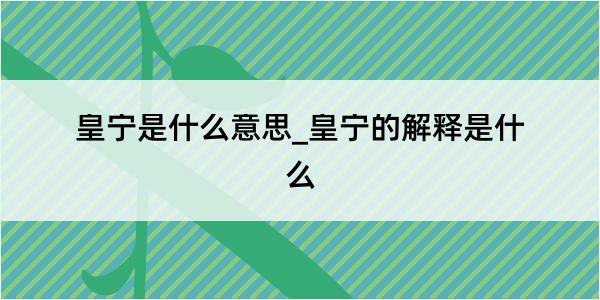 皇宁是什么意思_皇宁的解释是什么